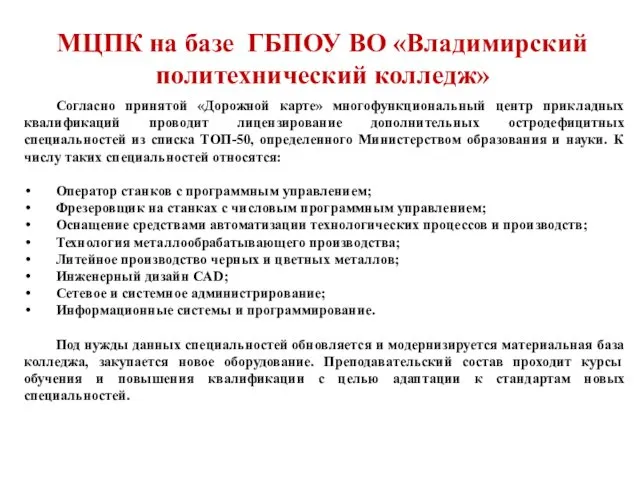 МЦПК на базе ГБПОУ ВО «Владимирский политехнический колледж»

Согласно принятой «Дорожной карте» многофункциональный центр прикладных квалификаций проводит лицензирование дополнительных остродефицитных специальностей из списка ТОП-50, определенного Министерством образования и науки. К числу таких специальностей относятся:

• Оператор станков с программным управлением;
• Фрезеровщик на станках с числовым программным управлением;
• Оснащение средствами автоматизации технологических процессов и производств;
• Технология металлообрабатывающего производства;
• Литейное производство черных и цветных металлов;
• Инженерный дизайн CAD;
• Сетевое и системное администрирование;
• Информационные системы и программирование.

Под нужды данных специальностей обновляется и модернизируется материальная база колледжа, закупается новое оборудование. Преподавательский состав проходит курсы обучения и повышения квалификации с целью адаптации к стандартам новых специальностей.